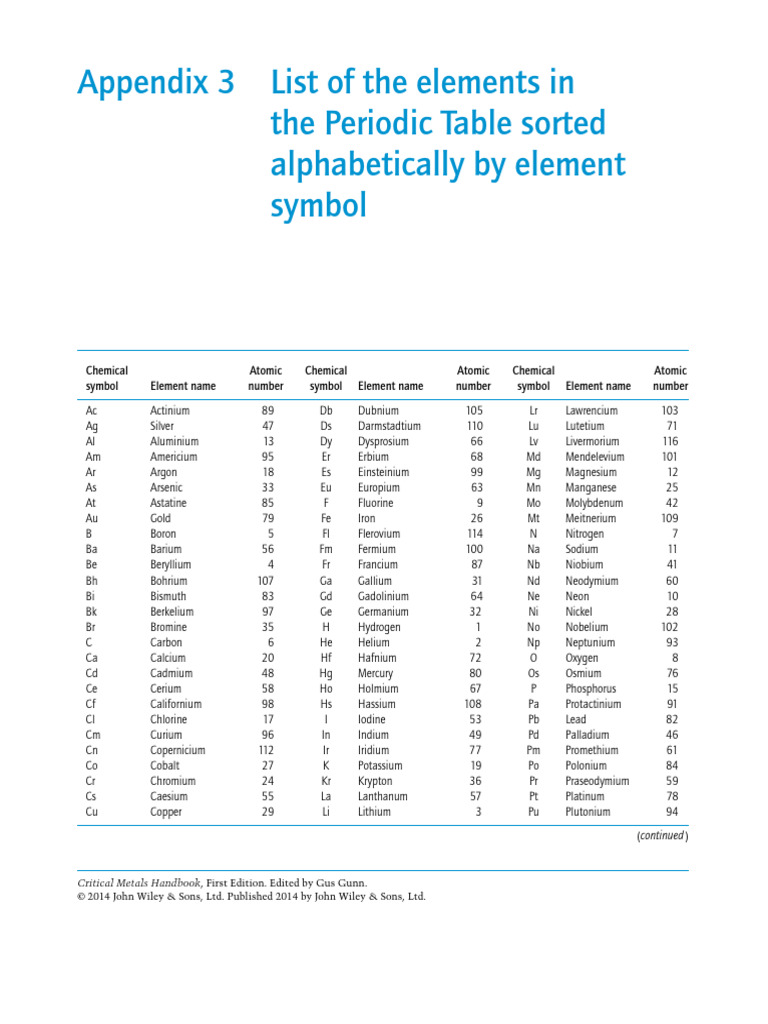 Appendix 3 List of the elements in the Periodic Table sorted alphabetically by element symbol

| Chemical symbol | Element name | Atomic number | Chemical symbol | Element name | Atomic number | Chemical symbol | Element name | Atomic number |
|---|---|---|---|---|---|---|---|---|
| Ac | Actinium | 89 | Db | Dubnium | 105 | Lr | Lawrencium | 103 |
| Ag | Silver | 47 | Ds | Darmstadtium | 110 | Lu | Lutetium | 71 |
| Al | Aluminium | 13 | Dy | Dysprosium | 66 | Lv | Livermorium | 116 |
| Am | Americium | 95 | Er | Erbium | 68 | Md | Mendelevium | 101 |
| Ar | Argon | 18 | Es | Einsteinium | 99 | Mg | Magnesium | 12 |
| As | Arsenic | 33 | Eu | Europium | 63 | Mn | Manganese | 25 |
| At | Astatine | 85 | F | Fluorine | 9 | Mo | Molybdenum | 42 |
| Au | Gold | 79 | Fe | Iron | 26 | Mt | Meitnerium | 109 |
| B | Boron | 5 | Fl | Flerovium | 114 | N | Nitrogen | 7 |
| Ba | Barium | 56 | Fm | Fermium | 100 | Na | Sodium | 11 |
| Be | Beryllium | 4 | Fr | Francium | 87 | Nb | Niobium | 41 |
| Bh | Bohrium | 107 | Ga | Gallium | 31 | Nd | Neodymium | 60 |
| Bi | Bismuth | 83 | Gd | Gadolinium | 64 | Ne | Neon | 10 |
| Bk | Berkelium | 97 | Ge | Germanium | 32 | Ni | Nickel | 28 |
| Br | Bromine | 35 | H | Hydrogen | 1 | No | Nobelium | 102 |
| C | Carbon | 6 | He | Helium | 2 | Np | Neptunium | 93 |
| Ca | Calcium | 20 | Hf | Hafnium | 72 | O | Oxygen | 8 |
| Cd | Cadmium | 48 | Hg | Mercury | 80 | Os | Osmium | 76 |
| Ce | Cerium | 58 | Ho | Holmium | 67 | P | Phosphorus | 15 |
| Cf | Californium | 98 | Hs | Hassium | 108 | Pa | Protactinium | 91 |
| Cl | Chlorine | 17 | I | Iodine | 53 | Pb | Lead | 82 |
| Cm | Curium | 96 | In | Indium | 49 | Pd | Palladium | 46 |
| Cn | Copernicium | 112 | Ir | Iridium | 77 | Pm | Promethium | 61 |
| Co | Cobalt | 27 | K | Potassium | 19 | Po | Polonium | 84 |
| Cr | Chromium | 24 | Kr | Krypton | 36 | Pr | Praseodymium | 59 |
| Cs | Caesium | 55 | La | Lanthanum | 57 | Pt | Platinum | 78 |
| Cu | Copper | 29 | Li | Lithium | 3 | Pu | Plutonium | 94 |

(continued)

Critical Metals Handbook, First Edition. Edited by Gus Gunn.
© 2014 John Wiley & Sons, Ltd. Published 2014 by John Wiley & Sons, Ltd.